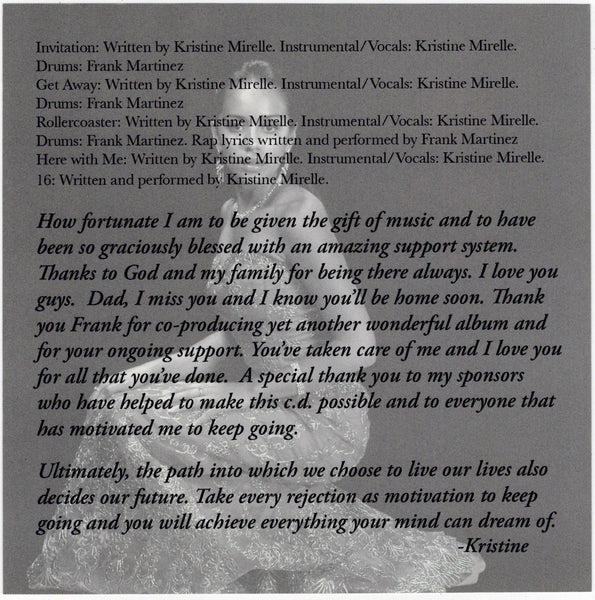 Invitation: Written by Kristine Mirelle. Instrumental/Vocals: Kristine Mirelle.
Drums: Frank Martinez
Get Away: Written by Kristine Mirelle. Instrumental/Vocals: Kristine Mirelle.
Drums: Frank Martinez
Rollercoaster: Written by Kristine Mirelle. Instrumental/Vocals: Kristine Mirelle.
Drums: Frank Martinez. Rap lyrics written and performed by Frank Martinez
Here with Me: Written by Kristine Mirelle. Instrumental/Vocals: Kristine Mirelle.
16: Written and performed by Kristine Mirelle.

How fortunate I am to be given the gift of music and to have been so graciously blessed with an amazing support system. Thanks to God and my family for being there always. I love you guys. Dad, I miss you and I know you'll be home soon. Thank you Frank for co-producing yet another wonderful album and for your ongoing support. You've taken care of me and I love you for all that you've done. A special thank you to my sponsors who have helped to make this c.d. possible and to everyone that has motivated me to keep going.

Ultimately, the path into which we choose to live our lives also decides our future. Take every rejection as motivation to keep going and you will achieve everything your mind can dream of.
-Kristine